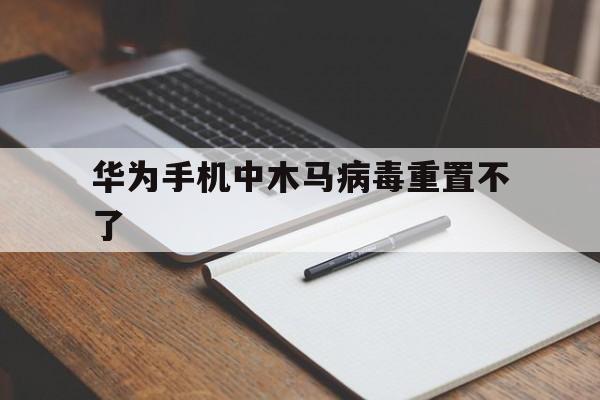 华为手机中木马病毒重置不了